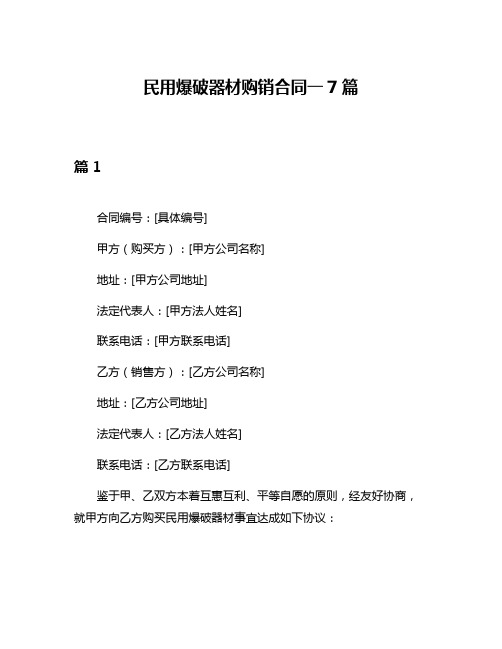 民用爆破器材购销合同一7篇

篇1

合同编号：[具体编号]

甲方（购买方）：[甲方公司名称]

地址：[甲方公司地址]

法定代表人：[甲方法人姓名]

联系电话：[甲方联系电话]

乙方（销售方）：[乙方公司名称]

地址：[乙方公司地址]

法定代表人：[乙方法人姓名]

联系电话：[乙方联系电话]

鉴于甲、乙双方本着互惠互利、平等自愿的原则，经友好协商，就甲方向乙方购买民用爆破器材事宜达成如下协议：